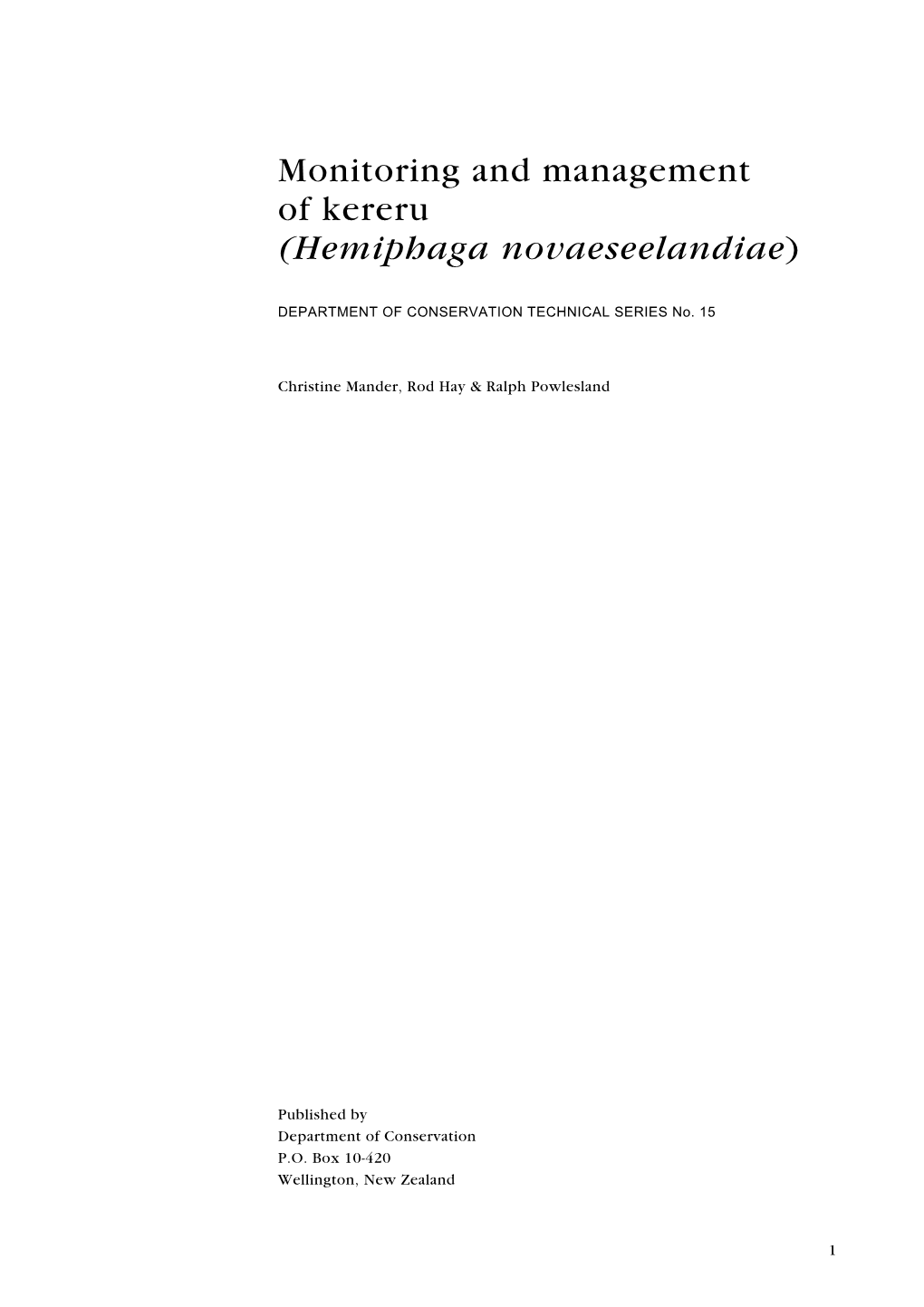 Monitoring and management of kereru
(Hemiphaga novaeseelandiae)

DEPARTMENT OF CONSERVATION TECHNICAL SERIES No. 15

Christine Mander, Rod Hay & Ralph Powlesland

Published by
Department of Conservation
P.O. Box 10-420
Wellington, New Zealand

1